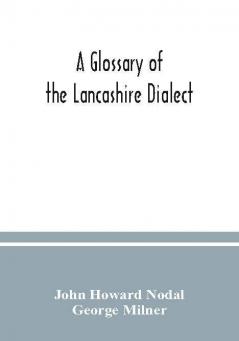 A Glossary of
the Lancashire Dialect

John Howard Nodal
George Milner